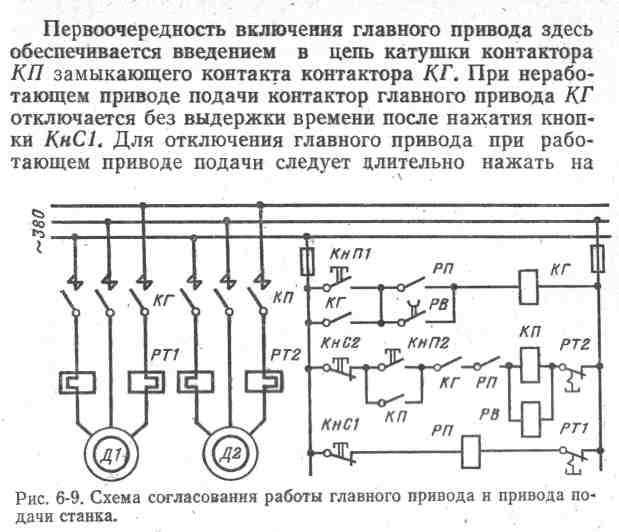 Первоочередность включения главного привода здесь обеспечивается введением в цепь катушки контактора КП замыкающего контакта контактора КГ. При неработающем приводе подачи контактор главного привода КГ отключается без выдержки времени после нажатия кнопки КнС1. Для отключения главного привода при работающем приводе подачи следует длительно нажать на

~380

КГ
КП
РТ1
РТ2
Д1
Д2
КнП1
РП
КГ
КГ
РВ
КнС2
КнП2
КП
РТ2
КГ
РП
КП
РВ
КнС1
РП
РТ1

Рис. 6-9. Схема согласования работы главного привода и привода подачи станка.